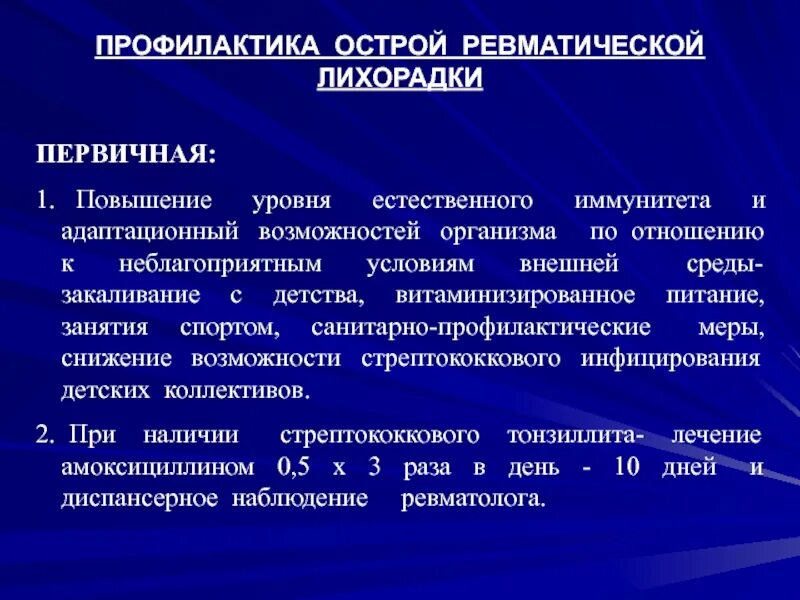 ПРОФИЛАКТИКА ОСТРОЙ РЕВМАТИЧЕСКОЙ ЛИХОРАДКИ

ПЕРВИЧНАЯ:

1. Повышение уровня естественного иммунитета и адаптационный возможностей организма по отношению к неблагоприятным условиям внешней среды- закаливание с детства, витаминизированное питание, занятия спортом, санитарно-профилактические меры, снижение возможности стрептококкового инфицирования детских коллективов.

2. При наличии стрептококкового тонзиллита- лечение амоксициллином 0,5 х 3 раза в день - 10 дней и диспансерное наблюдение ревматолога.